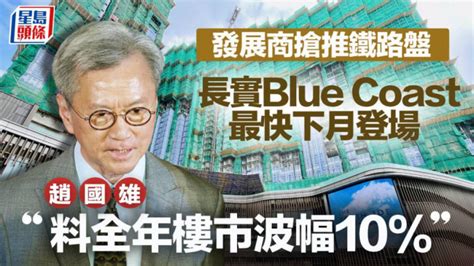 星島頭條

發展商搶推鐵路盤

長實Blue Coast
最快下月登場

趙國雄

“料全年樓市波幅10%”